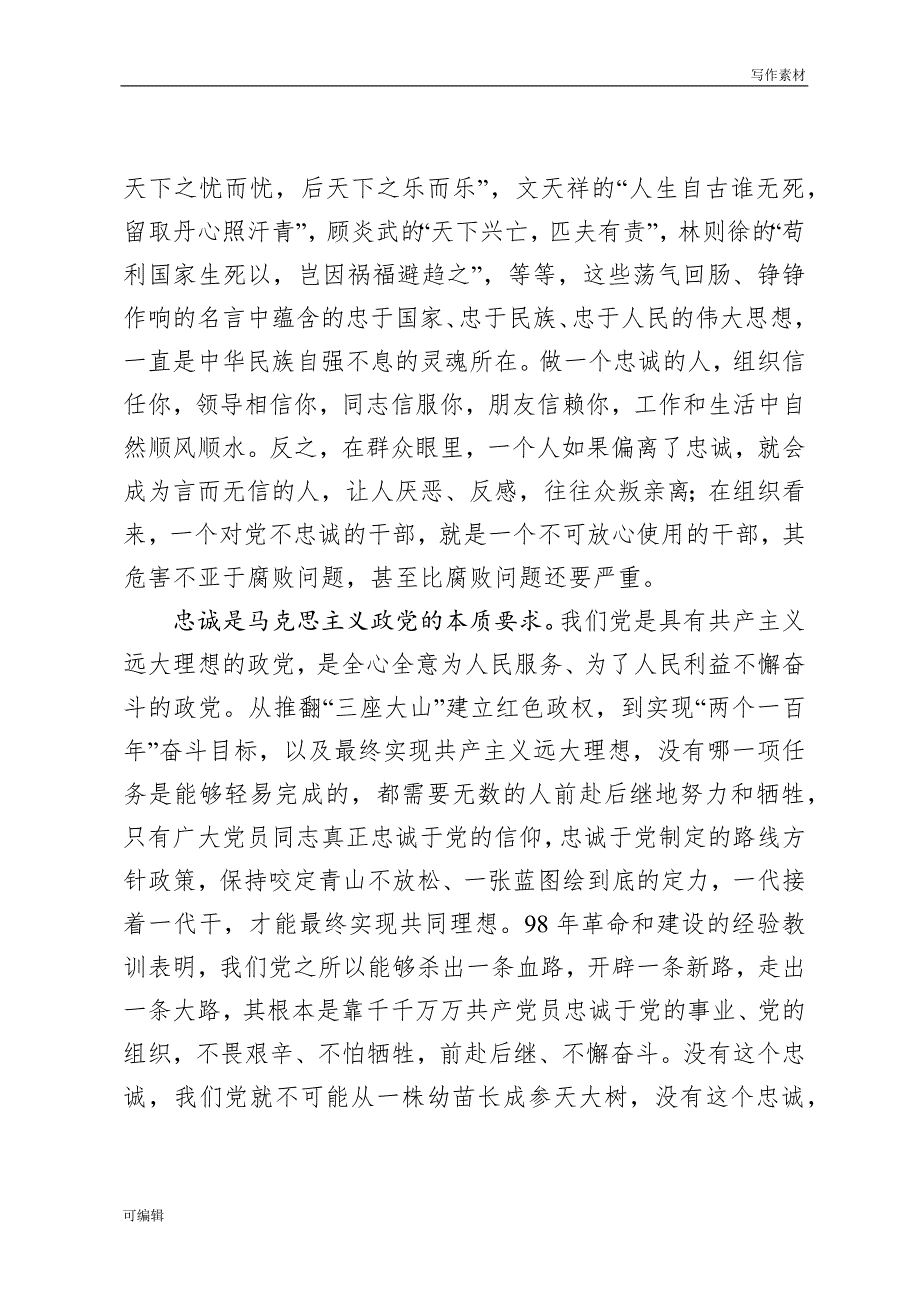 写作素材

天下之忧而忧，后天下之乐而乐”，文天祥的“人生自古谁无死，留取丹心照汗青”，顾炎武的“天下兴亡，匹夫有责”，林则徐的“苟利国家生死以，岂因祸福避趋之”，等等，这些荡气回肠、铮铮作响的名言中蕴含的忠于国家、忠于民族、忠于人民的伟大思想，一直是中华民族自强不息的灵魂所在。做一个忠诚的人，组织信任你，领导相信你，同志信服你，朋友信赖你，工作和生活中自然顺风顺水。反之，在群众眼里，一个人如果偏离了忠诚，就会成为言而无信的人，让人厌恶、反感，往往众叛亲离；在组织看来，一个对党不忠诚的干部，就是一个不可放心使用的干部，其危害不亚于腐败问题，甚至比腐败问题还要严重。

忠诚是马克思主义政党的本质要求。我们党是具有共产主义远大理想的政党，是全心全意为人民服务、为了人民利益不懈奋斗的政党。从推翻“三座大山”建立红色政权，到实现“两个一百年”奋斗目标，以及最终实现共产主义远大理想，没有哪一项任务是能够轻易完成的，都需要无数的人前赴后继地努力和牺牲，只有广大党员同志真正忠诚于党的信仰，忠诚于党制定的路线方针政策，保持咬定青山不放松、一张蓝图绘到底的定力，一代接着一代干，才能最终实现共同理想。98 年革命和建设的经验教训表明，我们党之所以能够杀出一条血路，开辟一条新路，走出一条大路，其根本是靠千千万万共产党员忠诚于党的事业、党的组织，不畏艰辛、不怕牺牲，前赴后继、不懈奋斗。没有这个忠诚，我们党就不可能从一株幼苗长成参天大树，没有这个忠诚，

可编辑